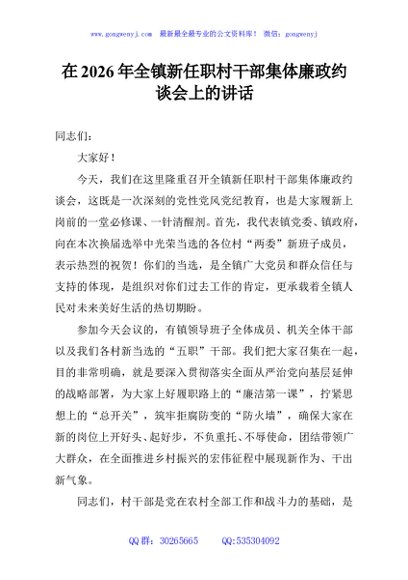 www.gongwenyj.com　最新最全最专业的公文资料库！　微信：gongwenyj

在 2026 年全镇新任职村干部集体廉政约谈会上的讲话

同志们：

大家好！

今天，我们在这里隆重召开全镇新任职村干部集体廉政约谈会，这既是一次深刻的党性党风党纪教育，也是大家履新上岗前的一堂必修课、一针清醒剂。首先，我代表镇党委、镇政府，向在本次换届选举中光荣当选的各位村“两委”新班子成员，表示热烈的祝贺！你们的当选，是全镇广大党员和群众信任与支持的体现，是组织对你们过去工作的肯定，更承载着全镇人民对未来美好生活的热切期盼。

参加今天会议的，有镇领导班子全体成员、机关全体干部以及我们各村新当选的“五职”干部。我们把大家召集在一起，目的非常明确，就是要深入贯彻落实全面从严治党向基层延伸的战略部署，为大家上好履职路上的“廉洁第一课”，拧紧思想上的“总开关”，筑牢拒腐防变的“防火墙”，确保大家在新的岗位上开好头、起好步，不负重托、不辱使命，团结带领广大群众，在全面推进乡村振兴的宏伟征程中展现新作为、干出新气象。

同志们，村干部是党在农村全部工作和战斗力的基础，是

QQ 群：30265665　　QQ:535304092